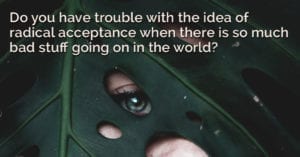 Do you have trouble with the idea of radical acceptance when there is so much bad stuff going on in the world?